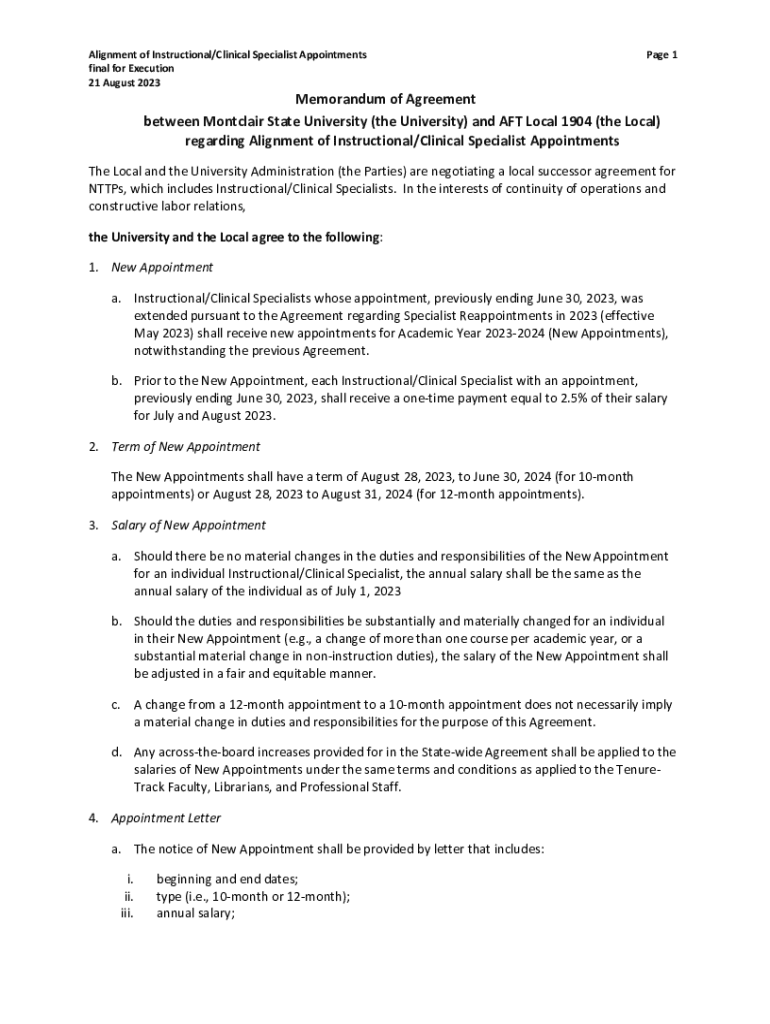 Alignment of Instructional/Clinical Specialist Appointments
final for Execution
21 August 2023

Page 1

Memorandum of Agreement

between Montclair State University (the University) and AFT Local 1904 (the Local) regarding Alignment of Instructional/Clinical Specialist Appointments

The Local and the University Administration (the Parties) are negotiating a local successor agreement for NTTPs, which includes Instructional/Clinical Specialists. In the interests of continuity of operations and constructive labor relations,

the University and the Local agree to the following:

1. New Appointment

a. Instructional/Clinical Specialists whose appointment, previously ending June 30, 2023, was extended pursuant to the Agreement regarding Specialist Reappointments in 2023 (effective May 2023) shall receive new appointments for Academic Year 2023-2024 (New Appointments), notwithstanding the previous Agreement.

b. Prior to the New Appointment, each Instructional/Clinical Specialist with an appointment, previously ending June 30, 2023, shall receive a one-time payment equal to 2.5% of their salary for July and August 2023.

2. Term of New Appointment

The New Appointments shall have a term of August 28, 2023, to June 30, 2024 (for 10-month appointments) or August 28, 2023 to August 31, 2024 (for 12-month appointments).

3. Salary of New Appointment

a. Should there be no material changes in the duties and responsibilities of the New Appointment for an individual Instructional/Clinical Specialist, the annual salary shall be the same as the annual salary of the individual as of July 1, 2023

b. Should the duties and responsibilities be substantially and materially changed for an individual in their New Appointment (e.g., a change of more than one course per academic year, or a substantial material change in non-instruction duties), the salary of the New Appointment shall be adjusted in a fair and equitable manner.

c. A change from a 12-month appointment to a 10-month appointment does not necessarily imply a material change in duties and responsibilities for the purpose of this Agreement.

d. Any across-the-board increases provided for in the State-wide Agreement shall be applied to the salaries of New Appointments under the same terms and conditions as applied to the Tenure-Track Faculty, Librarians, and Professional Staff.

4. Appointment Letter

a. The notice of New Appointment shall be provided by letter that includes:

i. beginning and end dates;
ii. type (i.e., 10-month or 12-month);
iii. annual salary;